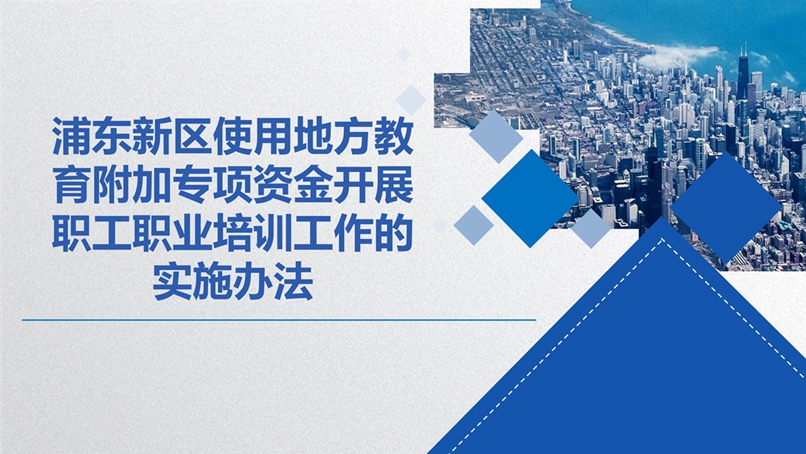 浦东新区使用地方教育附加专项资金开展职工职业培训工作的实施办法